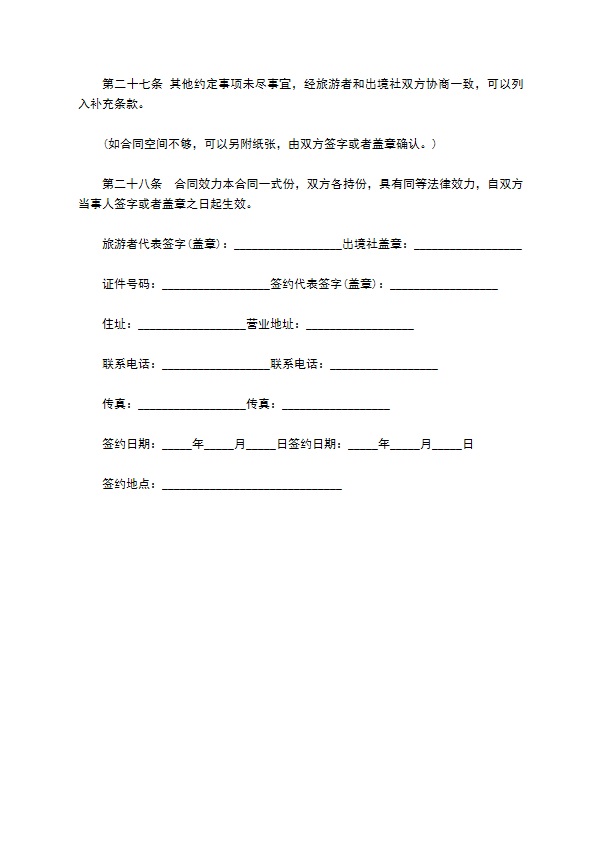 第二十七条 其他约定事项未尽事宜，经旅游者和出境社双方协商一致，可以列入补充条款。

（如合同空间不够，可以另附纸张，由双方签字或者盖章确认。）

第二十八条 合同效力本合同一式份，双方各持份，具有同等法律效力，自双方当事人签字或者盖章之日起生效。

旅游者代表签字(盖章)：__________________出境社盖章：__________________

证件号码：__________________签约代表签字(盖章)：__________________

住址：__________________营业地址：__________________

联系电话：__________________联系电话：__________________

传真：__________________传真：__________________

签约日期：_____年_____月_____日签约日期：_____年_____月_____日

签约地点：______________________________